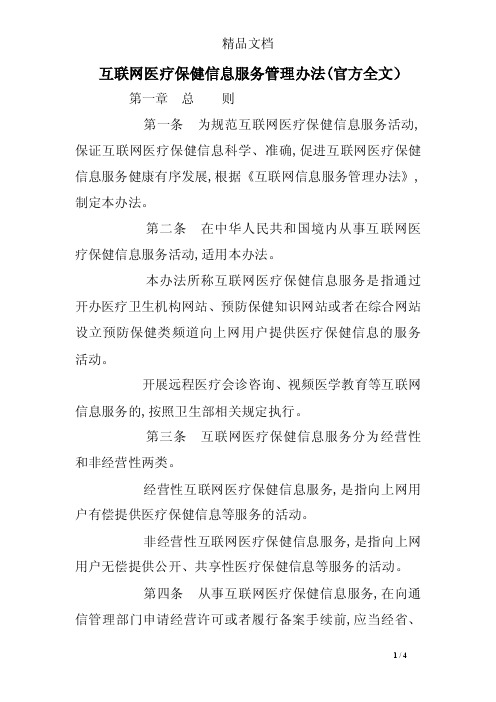 精品文档

互联网医疗保健信息服务管理办法(官方全文)

第一章　总　　则

第一条　为规范互联网医疗保健信息服务活动,保证互联网医疗保健信息科学、准确,促进互联网医疗保健信息服务健康有序发展,根据《互联网信息服务管理办法》,制定本办法。

第二条　在中华人民共和国境内从事互联网医疗保健信息服务活动,适用本办法。

本办法所称互联网医疗保健信息服务是指通过开办医疗卫生机构网站、预防保健知识网站或者在综合网站设立预防保健类频道向上网用户提供医疗保健信息的服务活动。

开展远程医疗会诊咨询、视频医学教育等互联网信息服务的,按照卫生部相关规定执行。

第三条　互联网医疗保健信息服务分为经营性和非经营性两类。

经营性互联网医疗保健信息服务,是指向上网用户有偿提供医疗保健信息等服务的活动。

非经营性互联网医疗保健信息服务,是指向上网用户无偿提供公开、共享性医疗保健信息等服务的活动。

第四条　从事互联网医疗保健信息服务,在向通信管理部门申请经营许可或者履行备案手续前,应当经省、

1 / 4